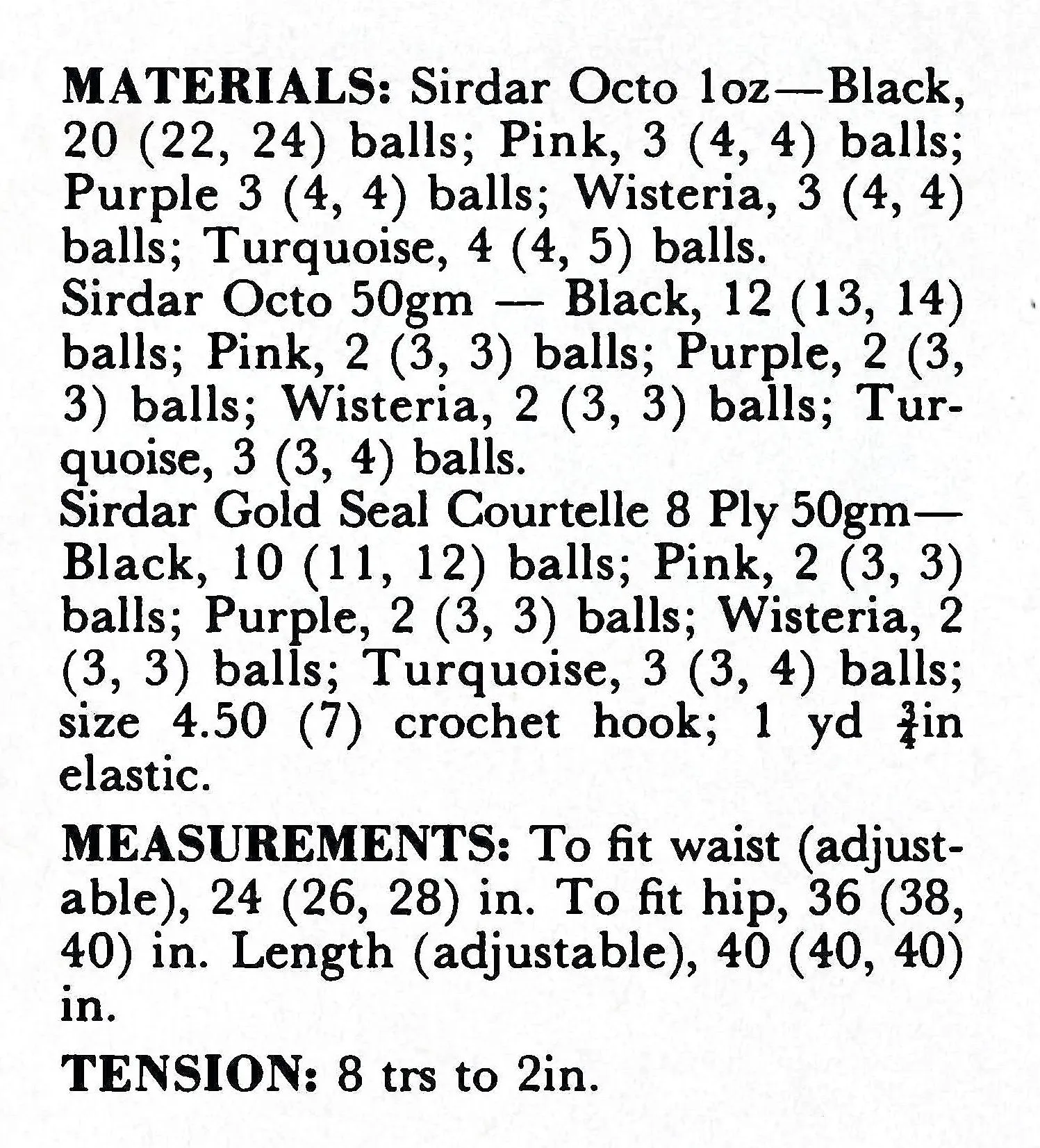 MATERIALS: Sirdar Octo 1oz—Black, 20 (22, 24) balls; Pink, 3 (4, 4) balls; Purple 3 (4, 4) balls; Wisteria, 3 (4, 4) balls; Turquoise, 4 (4, 5) balls.
Sirdar Octo 50gm — Black, 12 (13, 14) balls; Pink, 2 (3, 3) balls; Purple, 2 (3, 3) balls; Wisteria, 2 (3, 3) balls; Turquoise, 3 (3, 4) balls.
Sirdar Gold Seal Courtelle 8 Ply 50gm—Black, 10 (11, 12) balls; Pink, 2 (3, 3) balls; Purple, 2 (3, 3) balls; Wisteria, 2 (3, 3) balls; Turquoise, 3 (3, 4) balls; size 4.50 (7) crochet hook; 1 yd $\frac{3}{4}$in elastic.

MEASUREMENTS: To fit waist (adjustable), 24 (26, 28) in. To fit hip, 36 (38, 40) in. Length (adjustable), 40 (40, 40) in.

TENSION: 8 trs to 2in.